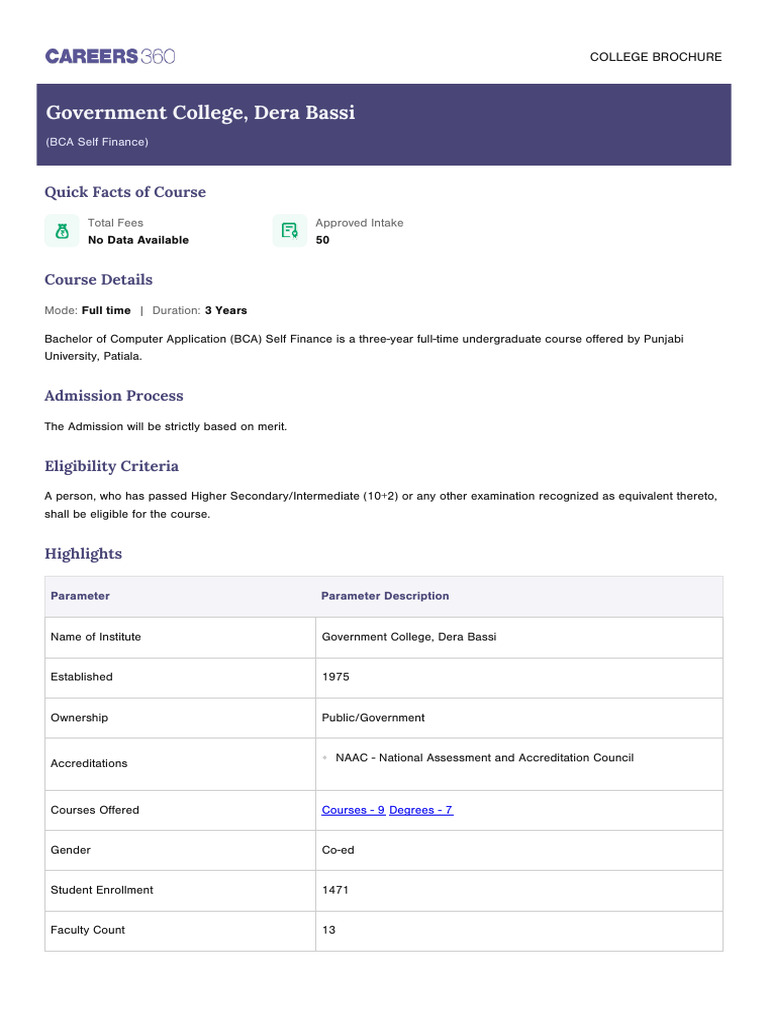 CAREERS360

COLLEGE BROCHURE

Government College, Dera Bassi

(BCA Self Finance)

Quick Facts of Course

Total Fees
No Data Available

Approved Intake
50

Course Details

Mode: Full time | Duration: 3 Years

Bachelor of Computer Application (BCA) Self Finance is a three-year full-time undergraduate course offered by Punjabi University, Patiala.

Admission Process

The Admission will be strictly based on merit.

Eligibility Criteria

A person, who has passed Higher Secondary/Intermediate (10+2) or any other examination recognized as equivalent thereto, shall be eligible for the course.

Highlights

| Parameter | Parameter Description |
|---|---|
| Name of Institute | Government College, Dera Bassi |
| Established | 1975 |
| Ownership | Public/Government |
| Accreditations | • NAAC - National Assessment and Accreditation Council |
| Courses Offered | Courses - 9 Degrees - 7 |
| Gender | Co-ed |
| Student Enrollment | 1471 |
| Faculty Count | 13 |